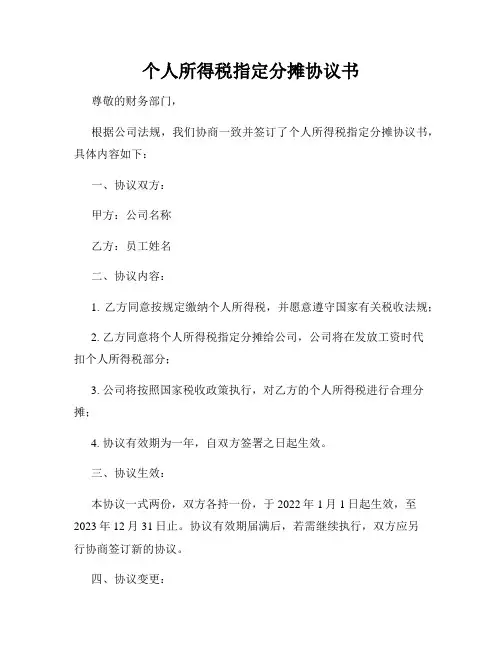 个人所得税指定分摊协议书

尊敬的财务部门，

根据公司法规，我们协商一致并签订了个人所得税指定分摊协议书，具体内容如下：

一、协议双方：

甲方：公司名称

乙方：员工姓名

二、协议内容：

1. 乙方同意按规定缴纳个人所得税，并愿意遵守国家有关税收法规；

2. 乙方同意将个人所得税指定分摊给公司，公司将在发放工资时代扣个人所得税部分；

3. 公司将按照国家税收政策执行，对乙方的个人所得税进行合理分摊；

4. 协议有效期为一年，自双方签署之日起生效。

三、协议生效：

本协议一式两份，双方各持一份，于 2022 年 1 月 1 日起生效，至 2023 年 12 月 31 日止。协议有效期届满后，若需继续执行，双方应另行协商签订新的协议。

四、协议变更：